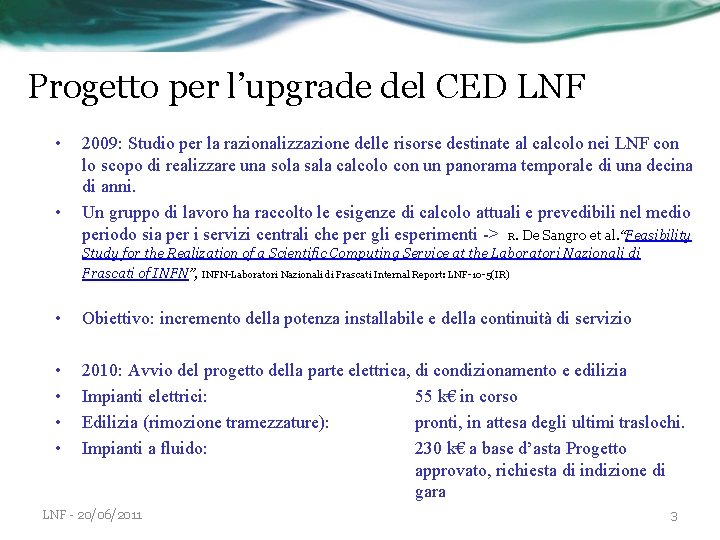 Progetto per l'upgrade del CED LNF

• 2009: Studio per la razionalizzazione delle risorse destinate al calcolo nei LNF con lo scopo di realizzare una sola sala calcolo con un panorama temporale di una decina di anni.
• Un gruppo di lavoro ha raccolto le esigenze di calcolo attuali e prevedibili nel medio periodo sia per i servizi centrali che per gli esperimenti -> R. De Sangro et al."Feasibility Study for the Realization of a Scientific Computing Service at the Laboratori Nazionali di Frascati of INFN", INFN-Laboratori Nazionali di Frascati Internal Report: LNF-10-5(IR)

• Obiettivo: incremento della potenza installabile e della continuità di servizio

• 2010: Avvio del progetto della parte elettrica, di condizionamento e edilizia
• Impianti elettrici: 55 k€ in corso
• Edilizia (rimozione tramezzature): pronti, in attesa degli ultimi traslochi.
• Impianti a fluido: 230 k€ a base d'asta Progetto approvato, richiesta di indizione di gara

LNF - 20/06/2011

3